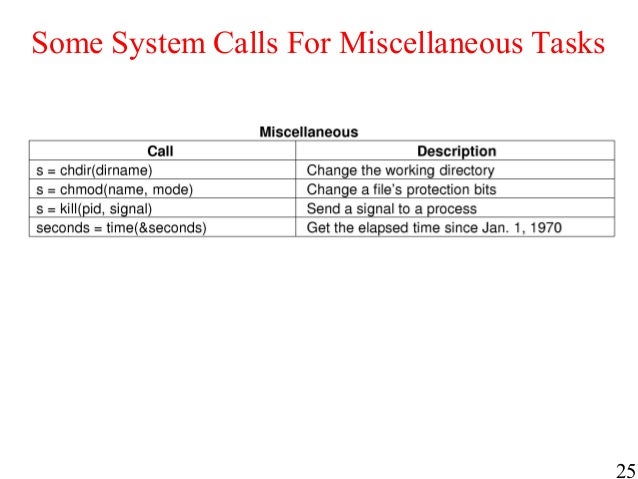 Some System Calls For Miscellaneous Tasks

Miscellaneous

| Call | Description |
|---|---|
| s = chdir(dirname) | Change the working directory |
| s = chmod(name, mode) | Change a file's protection bits |
| s = kill(pid, signal) | Send a signal to a process |
| seconds = time(&seconds) | Get the elapsed time since Jan. 1, 1970 |

25